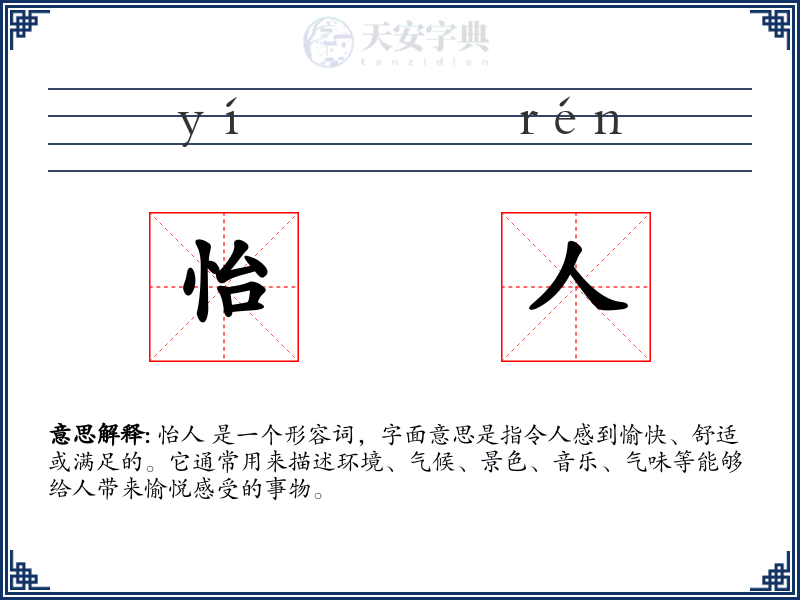 天安字典
tanzidian

yí rén

怡 人

意思解释: 怡人 是一个形容词，字面意思是指令人感到愉快、舒适或满足的。它通常用来描述环境、气候、景色、音乐、气味等能够给人带来愉悦感受的事物。